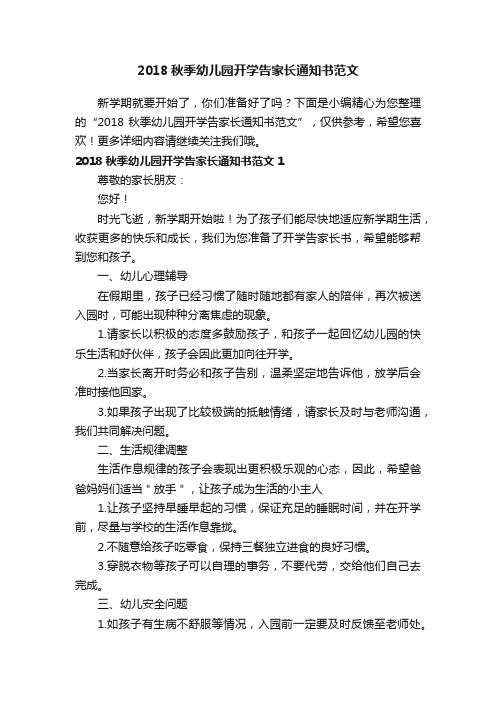 2018 秋季幼儿园开学告家长通知书范文

新学期就要开始了，你们准备好了吗？下面是小编精心为您整理的“2018 秋季幼儿园开学告家长通知书范文”，仅供参考，希望您喜欢！更多详细内容请继续关注我们哦。

2018 秋季幼儿园开学告家长通知书范文 1

尊敬的家长朋友：

您好！

时光飞逝，新学期开始啦！为了孩子们能尽快地适应新学期生活，收获更多的快乐和成长，我们为您准备了开学告家长书，希望能够帮到您和孩子。

一、幼儿心理辅导

在假期里，孩子已经习惯了随时随地都有家人的陪伴，再次被送入园时，可能出现种种分离焦虑的现象。

1.请家长以积极的态度多鼓励孩子，和孩子一起回忆幼儿园的快乐生活和好伙伴，孩子会因此更加向往开学。

2.当家长离开时务必和孩子告别，温柔坚定地告诉他，放学后会准时接他回家。

3.如果孩子出现了比较极端的抵触情绪，请家长及时与老师沟通，我们共同解决问题。

二、生活规律调整

生活作息规律的孩子会表现出更积极乐观的心态，因此，希望爸爸妈妈们适当＂放手＂，让孩子成为生活的小主人

1.让孩子坚持早睡早起的习惯，保证充足的睡眠时间，并在开学前，尽量与学校的生活作息靠拢。

2.不随意给孩子吃零食，保持三餐独立进食的良好习惯。

3.穿脱衣物等孩子可以自理的事务，不要代劳，交给他们自己去完成。

三、幼儿安全问题

1.如孩子有生病不舒服等情况，入园前一定要及时反馈至老师处。